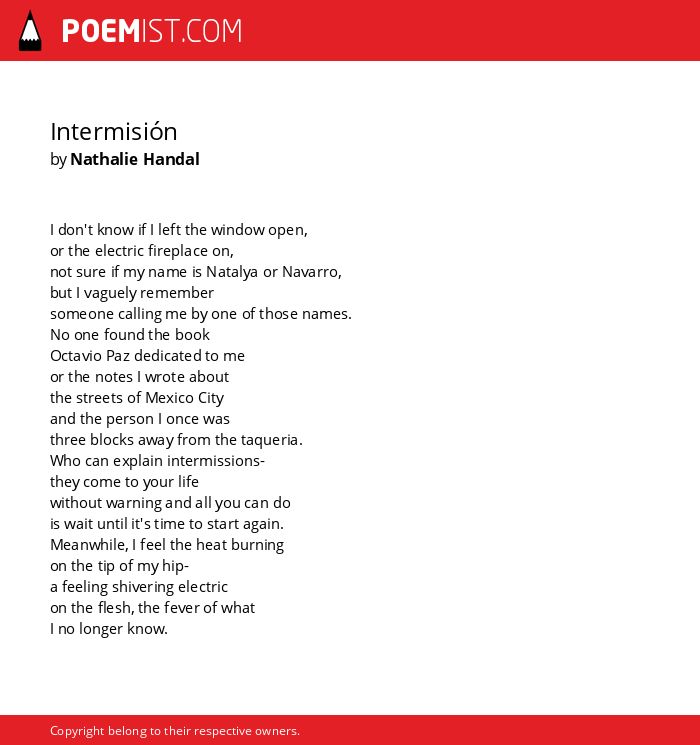 POEMIST.COM

Intermisión
by Nathalie Handal

I don't know if I left the window open,
or the electric fireplace on,
not sure if my name is Natalya or Navarro,
but I vaguely remember
someone calling me by one of those names.
No one found the book
Octavio Paz dedicated to me
or the notes I wrote about
the streets of Mexico City
and the person I once was
three blocks away from the taqueria.
Who can explain intermissions-
they come to your life
without warning and all you can do
is wait until it's time to start again.
Meanwhile, I feel the heat burning
on the tip of my hip-
a feeling shivering electric
on the flesh, the fever of what
I no longer know.

Copyright belong to their respective owners.